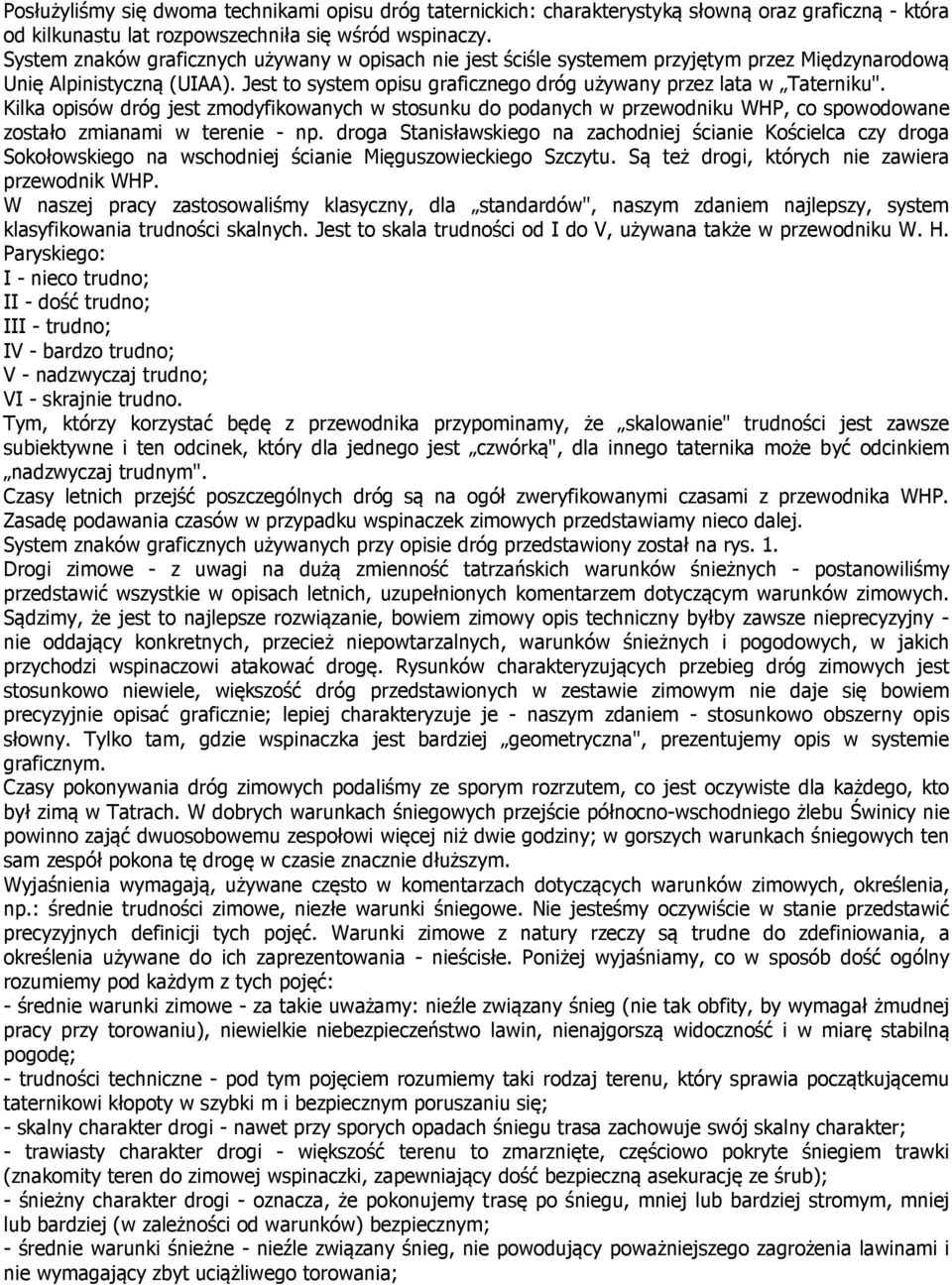 Posłużyliśmy się dwoma technikami opisu dróg taternickich: charakterystyką słowną oraz graficzną - która od kilkunastu lat rozpowszechniła się wśród wspinaczy.
System znaków graficznych używany w opisach nie jest ściśle systemem przyjętym przez Międzynarodową Unię Alpinistyczną (UIAA). Jest to system opisu graficznego dróg używany przez lata w „Taterniku".
Kilka opisów dróg jest zmodyfikowanych w stosunku do podanych w przewodniku WHP, co spowodowane zostało zmianami w terenie - np. droga Stanisławskiego na zachodniej ścianie Kościelca czy droga Sokołowskiego na wschodniej ścianie Mięguszowieckiego Szczytu. Są też drogi, których nie zawiera przewodnik WHP.
W naszej pracy zastosowaliśmy klasyczny, dla „standardów", naszym zdaniem najlepszy, system klasyfikowania trudności skalnych. Jest to skala trudności od I do V, używana także w przewodniku W. H. Paryskiego:
I - nieco trudno;
II - dość trudno;
III - trudno;
IV - bardzo trudno;
V - nadzwyczaj trudno;
VI - skrajnie trudno.
Tym, którzy korzystać będę z przewodnika przypominamy, że „skalowanie" trudności jest zawsze subiektywne i ten odcinek, który dla jednego jest „czwórką", dla innego taternika może być odcinkiem „nadzwyczaj trudnym".
Czasy letnich przejść poszczególnych dróg są na ogół zweryfikowanymi czasami z przewodnika WHP. Zasadę podawania czasów w przypadku wspinaczek zimowych przedstawiamy nieco dalej.
System znaków graficznych używanych przy opisie dróg przedstawiony został na rys. 1.
Drogi zimowe - z uwagi na dużą zmienność tatrzańskich warunków śnieżnych - postanowiliśmy przedstawić wszystkie w opisach letnich, uzupełnionych komentarzem dotyczącym warunków zimowych. Sądzimy, że jest to najlepsze rozwiązanie, bowiem zimowy opis techniczny byłby zawsze nieprecyzyjny - nie oddający konkretnych, przecież niepowtarzalnych, warunków śnieżnych i pogodowych, w jakich przychodzi wspinaczowi atakować drogę. Rysunków charakteryzujących przebieg dróg zimowych jest stosunkowo niewiele, większość dróg przedstawionych w zestawie zimowym nie daje się bowiem precyzyjnie opisać graficznie; lepiej charakteryzuje je - naszym zdaniem - stosunkowo obszerny opis słowny. Tylko tam, gdzie wspinaczka jest bardziej „geometryczna", prezentujemy opis w systemie graficznym.
Czasy pokonywania dróg zimowych podaliśmy ze sporym rozrzutem, co jest oczywiste dla każdego, kto był zimą w Tatrach. W dobrych warunkach śniegowych przejście północno-wschodniego żlebu Świnicy nie powinno zająć dwuosobowemu zespołowi więcej niż dwie godziny; w gorszych warunkach śniegowych ten sam zespół pokona tę drogę w czasie znacznie dłuższym.
Wyjaśnienia wymagają, używane często w komentarzach dotyczących warunków zimowych, określenia, np.: średnie trudności zimowe, niezłe warunki śniegowe. Nie jesteśmy oczywiście w stanie przedstawić precyzyjnych definicji tych pojęć. Warunki zimowe z natury rzeczy są trudne do zdefiniowania, a określenia używane do ich zaprezentowania - nieścisłe. Poniżej wyjaśniamy, co w sposób dość ogólny rozumiemy pod każdym z tych pojęć:
- średnie warunki zimowe - za takie uważamy: nieźle związany śnieg (nie tak obfity, by wymagał żmudnej pracy przy torowaniu), niewielkie niebezpieczeństwo lawin, nienajgorszą widoczność i w miarę stabilną pogodę;
- trudności techniczne - pod tym pojęciem rozumiemy taki rodzaj terenu, który sprawia początkującemu taternikowi kłopoty w szybki m i bezpiecznym poruszaniu się;
- skalny charakter drogi - nawet przy sporych opadach śniegu trasa zachowuje swój skalny charakter;
- trawiasty charakter drogi - większość terenu to zmarznięte, częściowo pokryte śniegiem trawki (znakomity teren do zimowej wspinaczki, zapewniający dość bezpieczną asekurację ze śrub);
- śnieżny charakter drogi - oznacza, że pokonujemy trasę po śniegu, mniej lub bardziej stromym, mniej lub bardziej (w zależności od warunków) bezpiecznym;
- średnie warunki śnieżne - nieźle związany śnieg, nie powodujący poważniejszego zagrożenia lawinami i nie wymagający zbyt uciążliwego torowania;